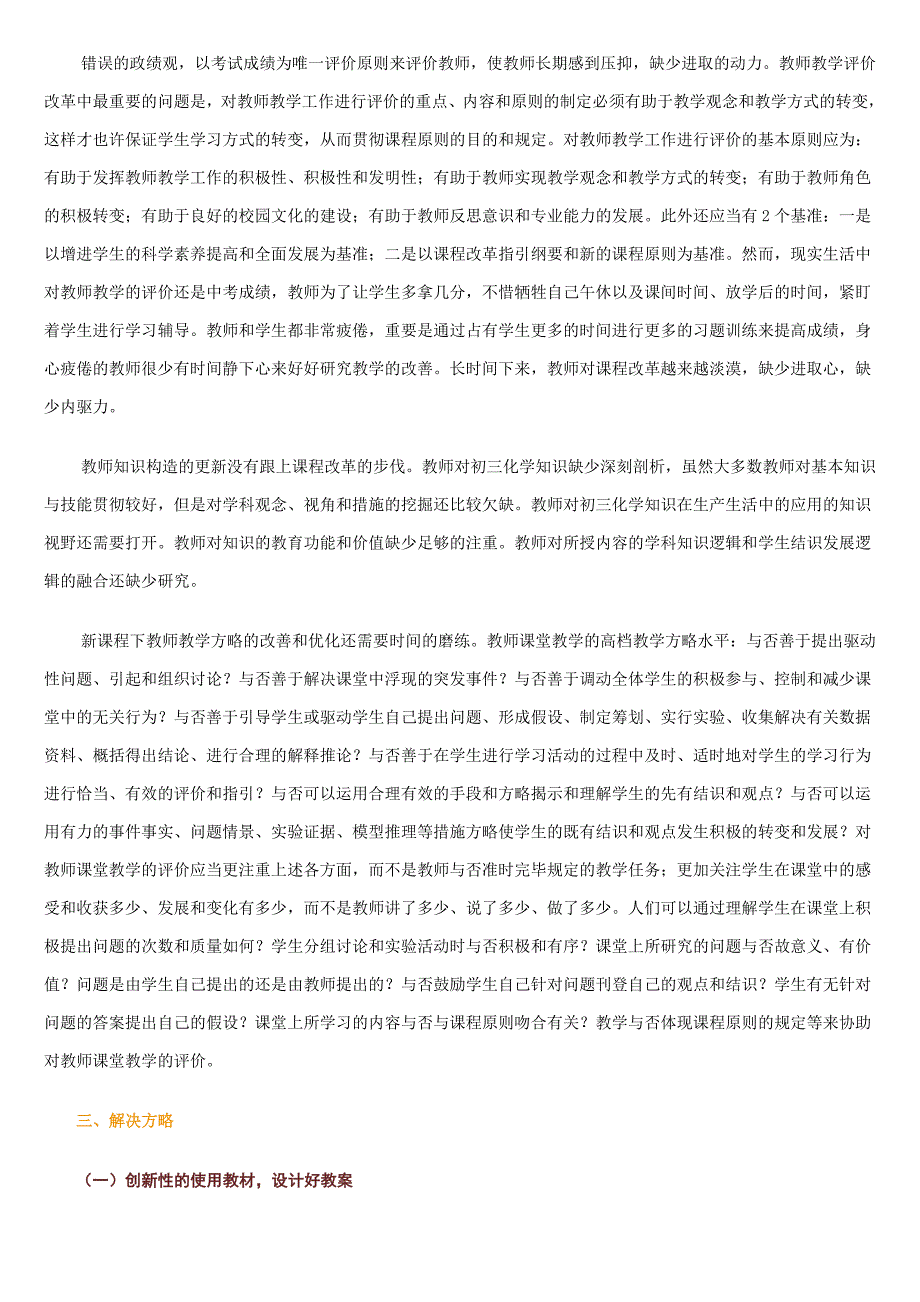 错误的政绩观，以考试成绩为唯一评价原则来评价教师，使教师长期感到压抑，缺少进取的动力。教师教学评价改革中最重要的问题是，对教师教学工作进行评价的重点、内容和原则的制定必须有助于教学观念和教学方式的转变，这样才也许保证学生学习方式的转变，从而贯彻课程原则的目的和规定。对教师教学工作进行评价的基本原则应为：有助于发挥教师教学工作的积极性、积极性和发明性；有助于教师实现教学观念和教学方式的转变；有助于教师角色的积极转变；有助于良好的校园文化的建设；有助于教师反思意识和专业能力的发展。此外还应当有2个基准：一是以增进学生的科学素养提高和全面发展为基准；二是以课程改革指引纲要和新的课程原则为基准。然而，现实生活中对教师教学的评价还是中考成绩，教师为了让学生多拿几分，不惜牺牲自己午休以及课间时间、放学后的时间，紧盯着学生进行学习辅导。教师和学生都非常疲倦，重要是通过占有学生更多的时间进行更多的习题训练来提高成绩，身心疲倦的教师很少有时间静下心来好好研究教学的改善。长时间下来，教师对课程改革越来越淡漠，缺少进取心，缺少内驱力。

教师知识构造的更新没有跟上课程改革的步伐。教师对初三化学知识缺少深刻剖析，虽然大多数教师对基本知识与技能贯彻较好，但是对学科观念、视角和措施的挖掘还比较欠缺。教师对初三化学知识在生产生活中的应用的知识视野还需要打开。教师对知识的教育功能和价值缺少足够的注重。教师对所授内容的学科知识逻辑和学生结识发展逻辑的融合还缺少研究。

新课程下教师教学方略的改善和优化还需要时间的磨练。教师课堂教学的高档教学方略水平：与否善于提出驱动性问题、引起和组织讨论？与否善于解决课堂中浮现的突发事件？与否善于调动全体学生的积极参与、控制和减少课堂中的无关行为？与否善于引导学生或驱动学生自己提出问题、形成假设、制定筹划、实行实验、收集解决有关数据资料、概括得出结论、进行合理的解释推论？与否善于在学生进行学习活动的过程中及时、适时地对学生的学习行为进行恰当、有效的评价和指引？与否可以运用合理有效的手段和方略揭示和理解学生的先有结识和观点？与否可以运用有力的事件事实、问题情景、实验证据、模型推理等措施方略使学生的既有结识和观点发生积极的转变和发展？对教师课堂教学的评价应当更注重上述各方面，而不是教师与否准时完毕规定的教学任务；更加关注学生在课堂中的感受和收获多少、发展和变化有多少，而不是教师讲了多少、说了多少、做了多少。人们可以通过理解学生在课堂上积极提出问题的次数和质量如何？学生分组讨论和实验活动时与否积极和有序？课堂上所研究的问题与否故意义、有价值？问题是由学生自己提出的还是由教师提出的？与否鼓励学生自己针对问题刊登自己的观点和结识？学生有无针对问题的答案提出自己的假设？课堂上所学习的内容与否与课程原则吻合有关？教学与否体现课程原则的规定等来协助对教师课堂教学的评价。

三、解决方略

（一）创新性的使用教材，设计好教案